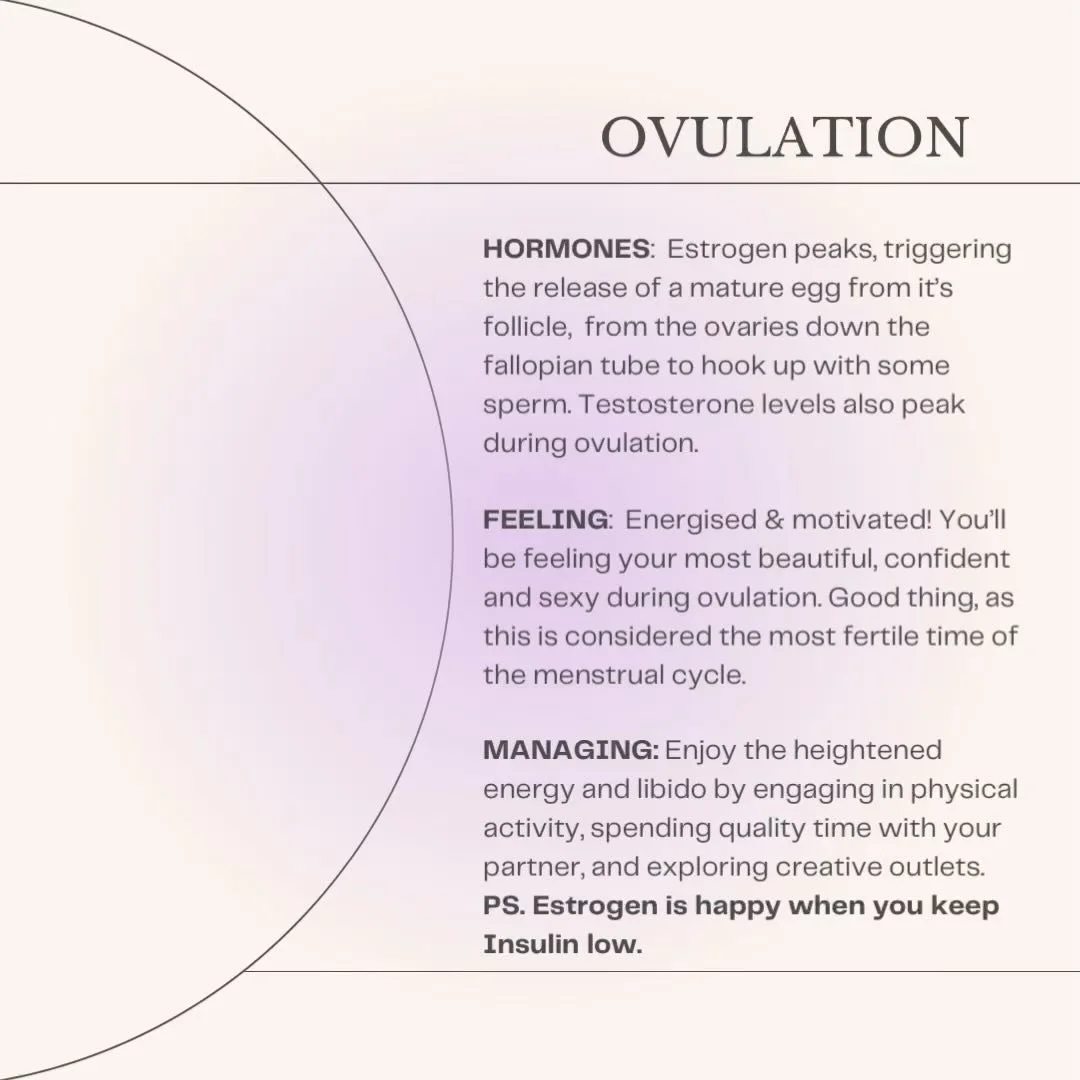 OVULATION

HORMONES: Estrogen peaks, triggering the release of a mature egg from it's follicle, from the ovaries down the fallopian tube to hook up with some sperm. Testosterone levels also peak during ovulation.

FEELING: Energised & motivated! You'll be feeling your most beautiful, confident and sexy during ovulation. Good thing, as this is considered the most fertile time of the menstrual cycle.

MANAGING: Enjoy the heightened energy and libido by engaging in physical activity, spending quality time with your partner, and exploring creative outlets. PS. Estrogen is happy when you keep Insulin low.